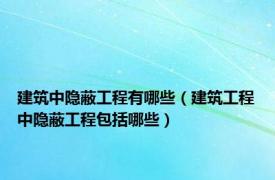 建筑中隐蔽工程有哪些（建筑工程中隐蔽工程包括哪些）